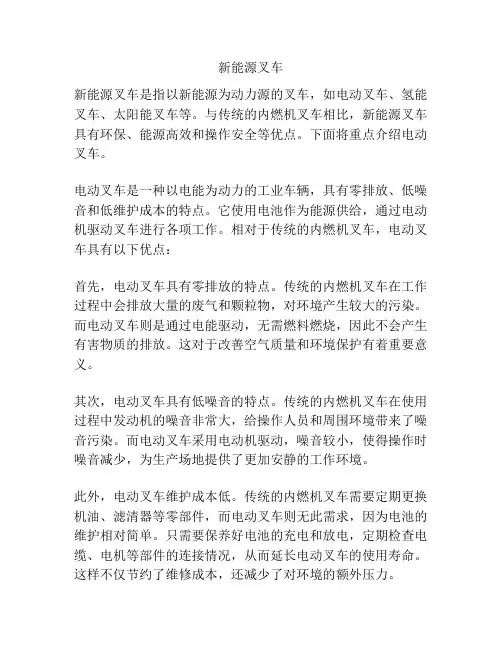 新能源叉车

新能源叉车是指以新能源为动力源的叉车，如电动叉车、氢能叉车、太阳能叉车等。与传统的内燃机叉车相比，新能源叉车具有环保、能源高效和操作安全等优点。下面将重点介绍电动叉车。

电动叉车是一种以电能为动力的工业车辆，具有零排放、低噪音和低维护成本的特点。它使用电池作为能源供给，通过电动机驱动叉车进行各项工作。相对于传统的内燃机叉车，电动叉车具有以下优点：

首先，电动叉车具有零排放的特点。传统的内燃机叉车在工作过程中会排放大量的废气和颗粒物，对环境产生较大的污染。而电动叉车则是通过电能驱动，无需燃料燃烧，因此不会产生有害物质的排放。这对于改善空气质量和环境保护有着重要意义。

其次，电动叉车具有低噪音的特点。传统的内燃机叉车在使用过程中发动机的噪音非常大，给操作人员和周围环境带来了噪音污染。而电动叉车采用电动机驱动，噪音较小，使得操作时噪音减少，为生产场地提供了更加安静的工作环境。

此外，电动叉车维护成本低。传统的内燃机叉车需要定期更换机油、滤清器等零部件，而电动叉车则无此需求，因为电池的维护相对简单。只需要保养好电池的充电和放电，定期检查电缆、电机等部件的连接情况，从而延长电动叉车的使用寿命。这样不仅节约了维修成本，还减少了对环境的额外压力。